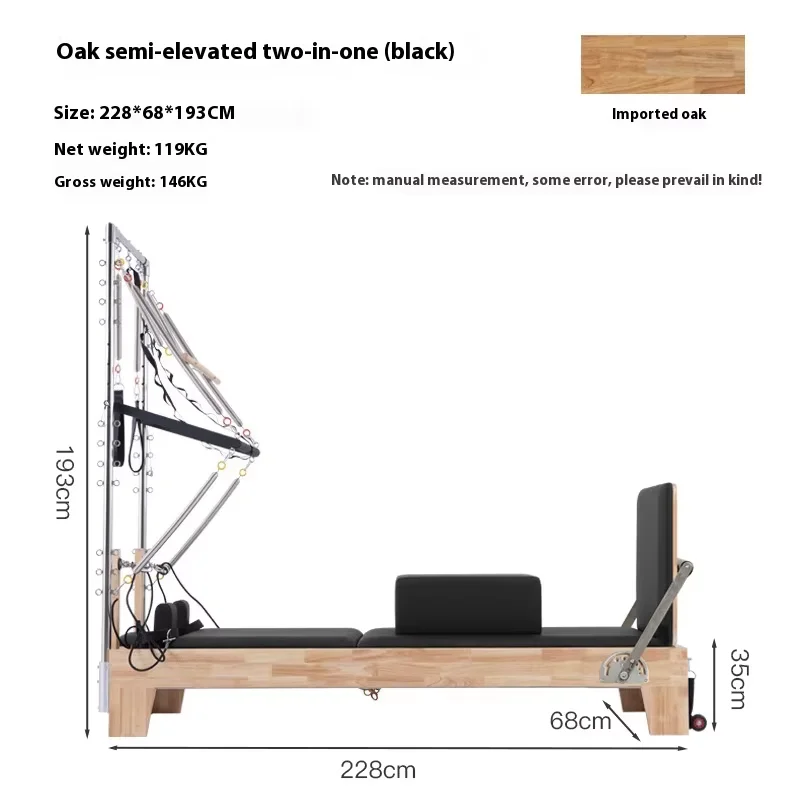 Oak semi-elevated two-in-one (black)

Imported oak

Size: 228*68*193CM

Net weight: 119KG

Gross weight: 146KG

Note: manual measurement, some error, please prevail in kind!

193cm

35cm

68cm

228cm